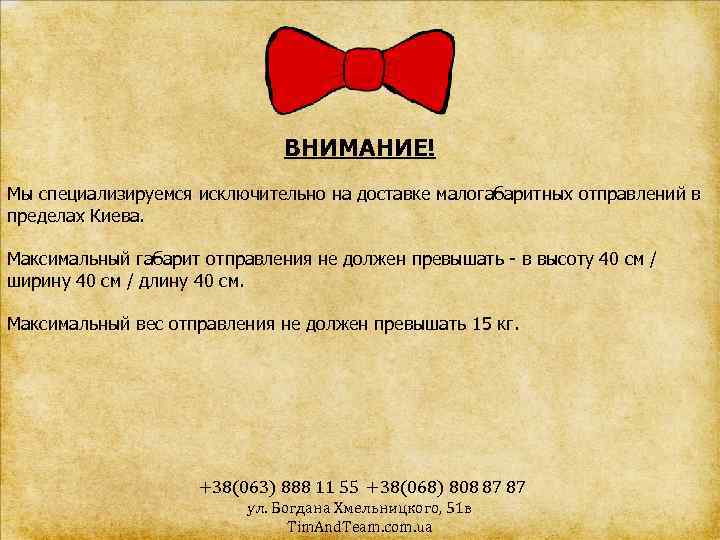 ВНИМАНИЕ!

Мы специализируемся исключительно на доставке малогабаритных отправлений в пределах Киева.

Максимальный габарит отправления не должен превышать - в высоту 40 см / ширину 40 см / длину 40 см.

Максимальный вес отправления не должен превышать 15 кг.

+38(063) 888 11 55 +38(068) 808 87 87
ул. Богдана Хмельницкого, 51в
TimAndTeam.com.ua